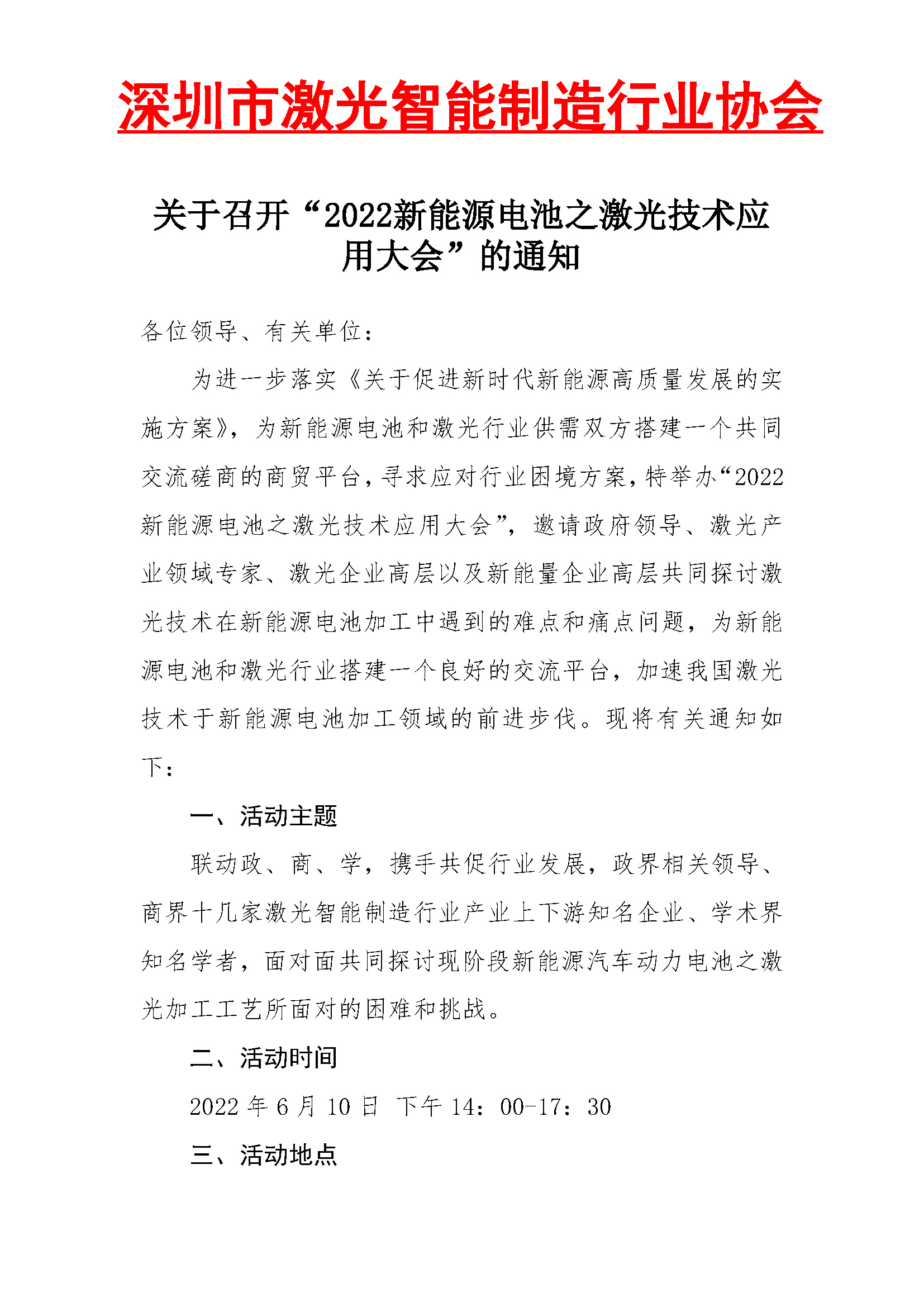 深圳市激光智能制造行业协会

关于召开“2022新能源电池之激光技术应用大会”的通知

各位领导、有关单位：

为进一步落实《关于促进新时代新能源高质量发展的实施方案》，为新能源电池和激光行业供需双方搭建一个共同交流磋商的商贸平台，寻求应对行业困境方案，特举办“2022新能源电池之激光技术应用大会”，邀请政府领导、激光产业领域专家、激光企业高层以及新能量企业高层共同探讨激光技术在新能源电池加工中遇到的难点和痛点问题，为新能源电池和激光行业搭建一个良好的交流平台，加速我国激光技术于新能源电池加工领域的前进步伐。现将有关通知如下：

一、活动主题

联动政、商、学，携手共促行业发展，政界相关领导、商界十几家激光智能制造行业产业上下游知名企业、学术界知名学者，面对面共同探讨现阶段新能源汽车动力电池之激光加工工艺所面对的困难和挑战。

二、活动时间

2022 年 6 月 10 日 下午 14：00-17：30

三、活动地点